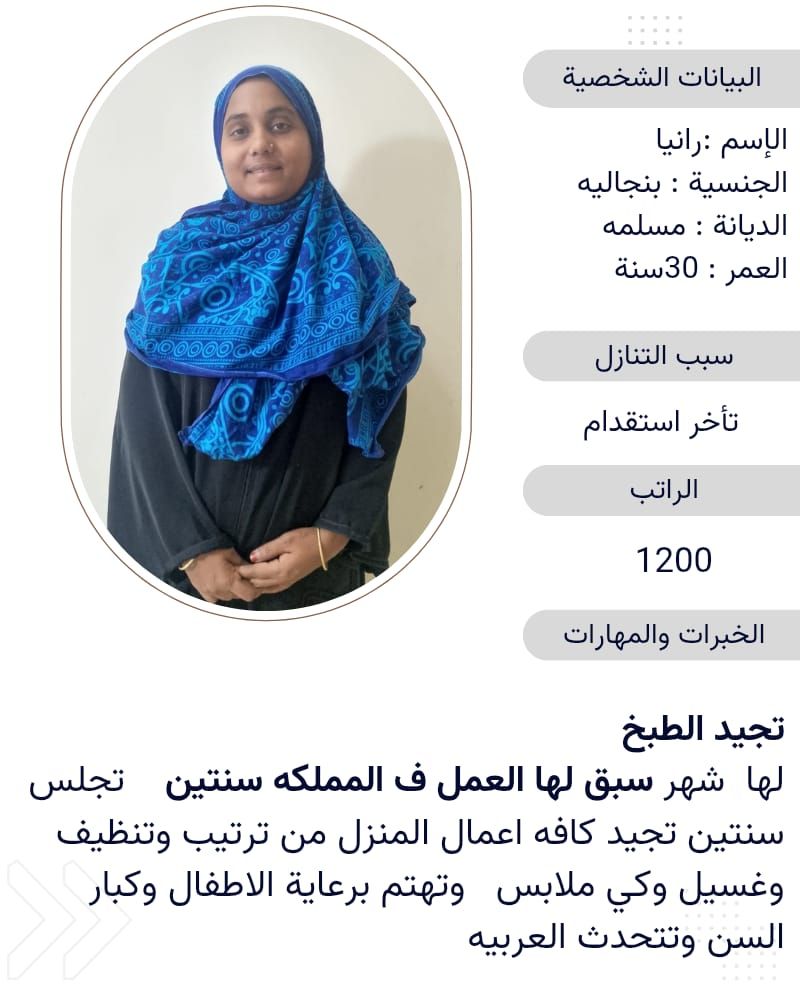 البيانات الشخصية

الإسم :رانيا
الجنسية : بنجاليه
الديانة : مسلمه
العمر : 30سنة

سبب التنازل

تأخر استقدام

الراتب

1200

الخبرات والمهارات

تجيد الطبخ
لها شهر سبق لها العمل ف المملكه سنتين تجلس سنتين تجيد كافه اعمال المنزل من ترتيب وتنظيف وغسيل وكي ملابس وتهتم برعاية الاطفال وكبار السن وتتحدث العربيه